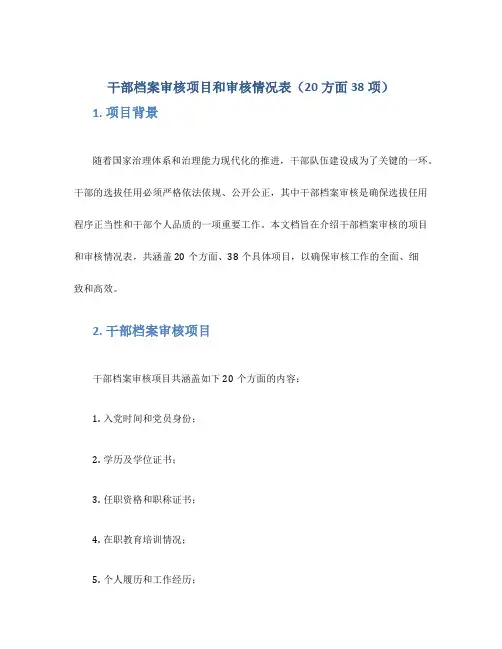 干部档案审核项目和审核情况表（20 方面 38 项）

1. 项目背景

随着国家治理体系和治理能力现代化的推进，干部队伍建设成为了关键的一环。干部的选拔任用必须严格依法依规、公开公正，其中干部档案审核是确保选拔任用程序正当性和干部个人品质的一项重要工作。本文档旨在介绍干部档案审核的项目和审核情况表，共涵盖 20 个方面、38 个具体项目，以确保审核工作的全面、细致和高效。

2. 干部档案审核项目

干部档案审核项目共涵盖如下 20 个方面的内容：

1. 入党时间和党员身份；

2. 学历及学位证书；

3. 任职资格和职称证书；

4. 在职教育培训情况；

5. 个人履历和工作经历；